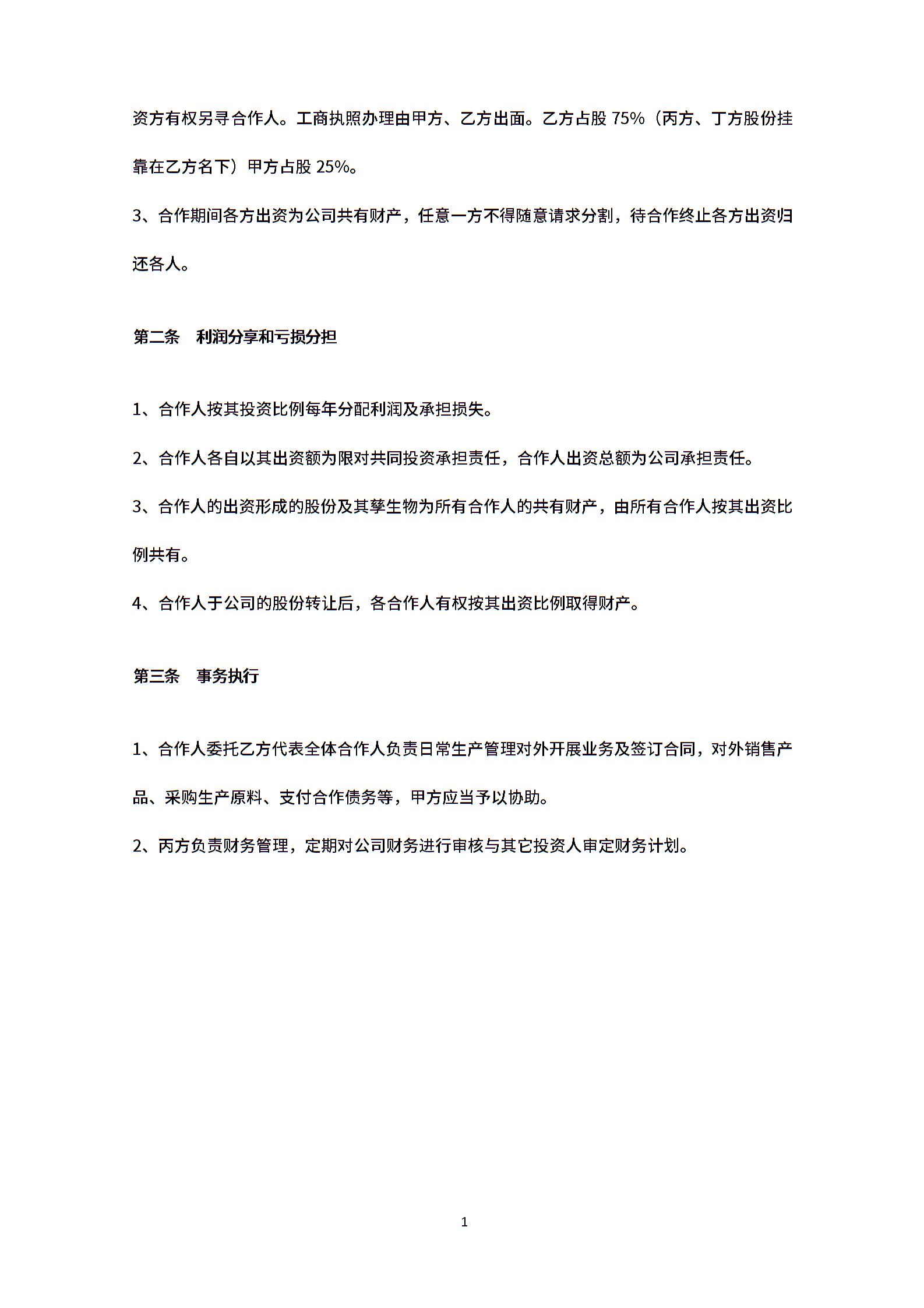 资方有权另寻合作人。工商执照办理由甲方、乙方出面。乙方占股 75%（丙方、丁方股份挂靠在乙方名下）甲方占股 25%。

3、合作期间各方出资为公司共有财产，任意一方不得随意请求分割，待合作终止各方出资归还各人。

第二条　利润分享和亏损分担

1、合作人按其投资比例每年分配利润及承担损失。

2、合作人各自以其出资额为限对共同投资承担责任，合作人出资总额为公司承担责任。

3、合作人的出资形成的股份及其孳生物为所有合作人的共有财产，由所有合作人按其出资比例共有。

4、合作人于公司的股份转让后，各合作人有权按其出资比例取得财产。

第三条　事务执行

1、合作人委托乙方代表全体合作人负责日常生产管理对外开展业务及签订合同，对外销售产品、采购生产原料、支付合作债务等，甲方应当予以协助。

2、丙方负责财务管理，定期对公司财务进行审核与其它投资人审定财务计划。

1